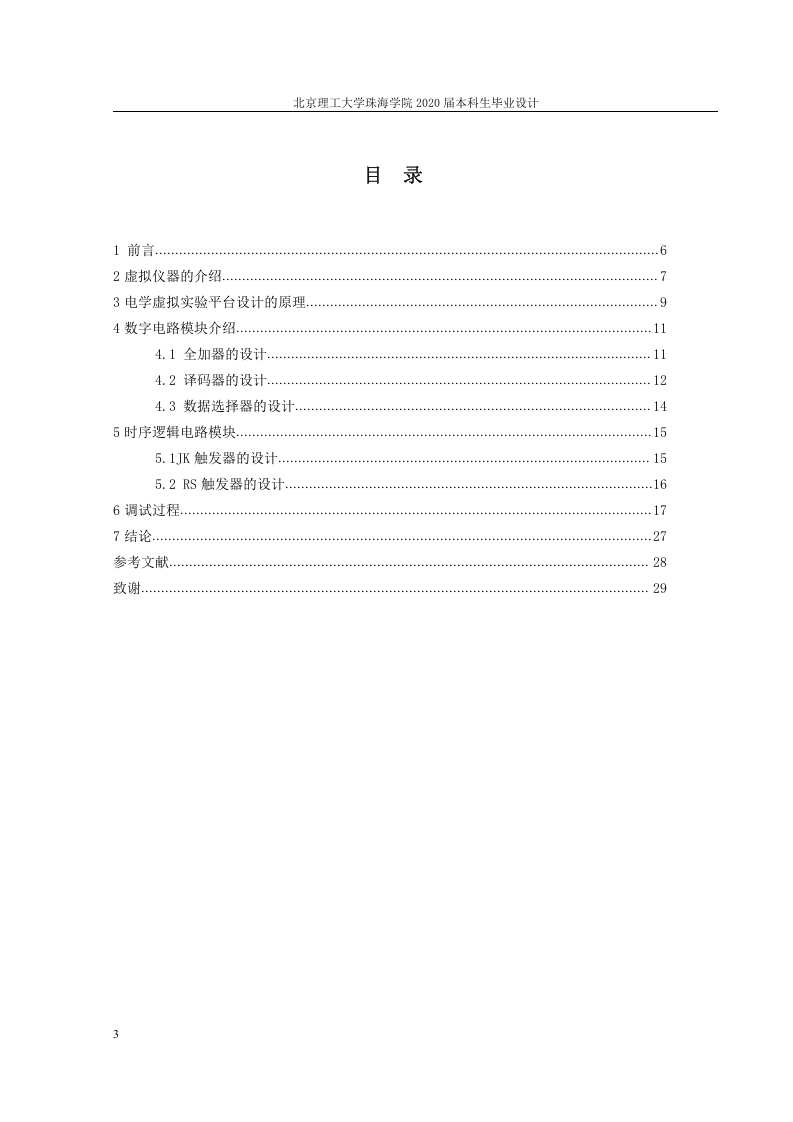 北京理工大学珠海学院 2020 届本科生毕业设计

目　录

1 前言......6
2 虚拟仪器的介绍......7
3 电学虚拟实验平台设计的原理......9
4 数字电路模块介绍......11
4.1 全加器的设计......11
4.2 译码器的设计......12
4.3 数据选择器的设计......14
5 时序逻辑电路模块......15
5.1JK 触发器的设计......15
5.2 RS 触发器的设计......16
6 调试过程......17
7 结论......27
参考文献......28
致谢......29

3